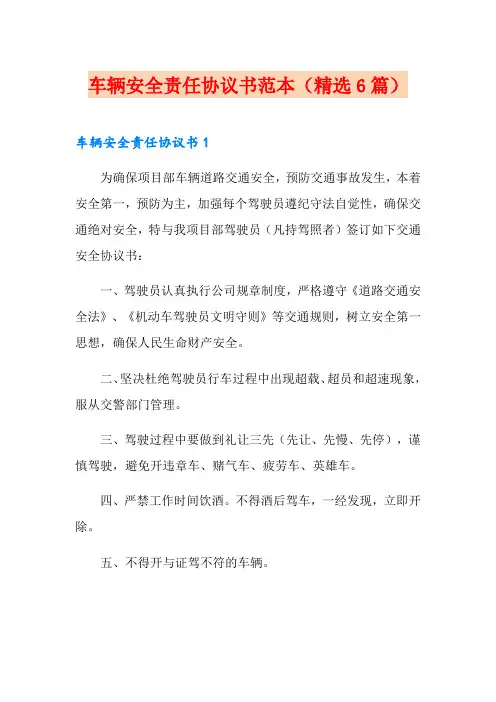 车辆安全责任协议书范本（精选6篇）

车辆安全责任协议书1

为确保项目部车辆道路交通安全，预防交通事故发生，本着安全第一，预防为主，加强每个驾驶员遵纪守法自觉性，确保交通绝对安全，特与我项目部驾驶员（凡持驾照者）签订如下交通安全协议书：

一、驾驶员认真执行公司规章制度，严格遵守《道路交通安全法》、《机动车驾驶员文明守则》等交通规则，树立安全第一思想，确保人民生命财产安全。

二、坚决杜绝驾驶员行车过程中出现超载、超员和超速现象，服从交警部门管理。

三、驾驶过程中要做到礼让三先（先让、先慢、先停），谨慎驾驶，避免开违章车、赌气车、疲劳车、英雄车。

四、严禁工作时间饮酒。不得酒后驾车，一经发现，立即开除。

五、不得开与证驾不符的车辆。